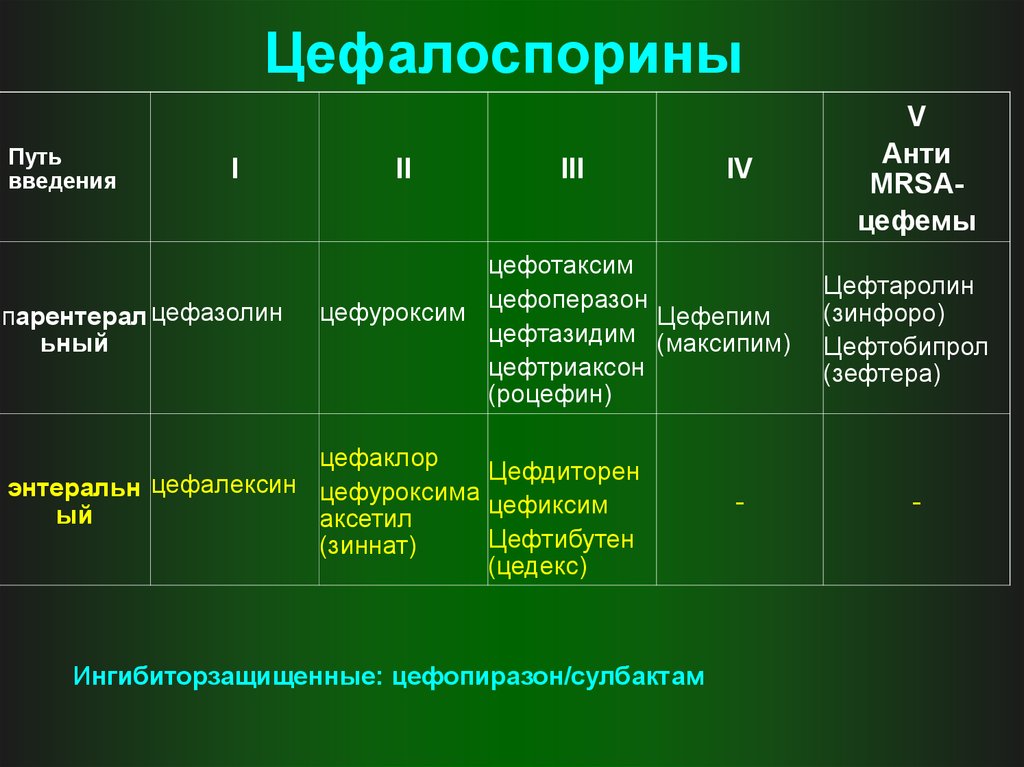 Цефалоспорины

| Путь введения | I | II | III | IV | V Анти MRSA-цефемы |
|---|---|---|---|---|---|
| парентеральный | цефазолин | цефуроксим | цефотаксим цефоперазон цефтазидим цефтриаксон (роцефин) | Цефепим (максипим) | Цефтаролин (зинфоро) Цефтобипрол (зефтера) |
| энтеральный | цефалексин | цефаклор цефуроксима аксетил (зиннат) | Цефдиторен цефиксим Цефтибутен (цедекс) | - | - |

Ингибиторзащищенные: цефопиразон/сулбактам